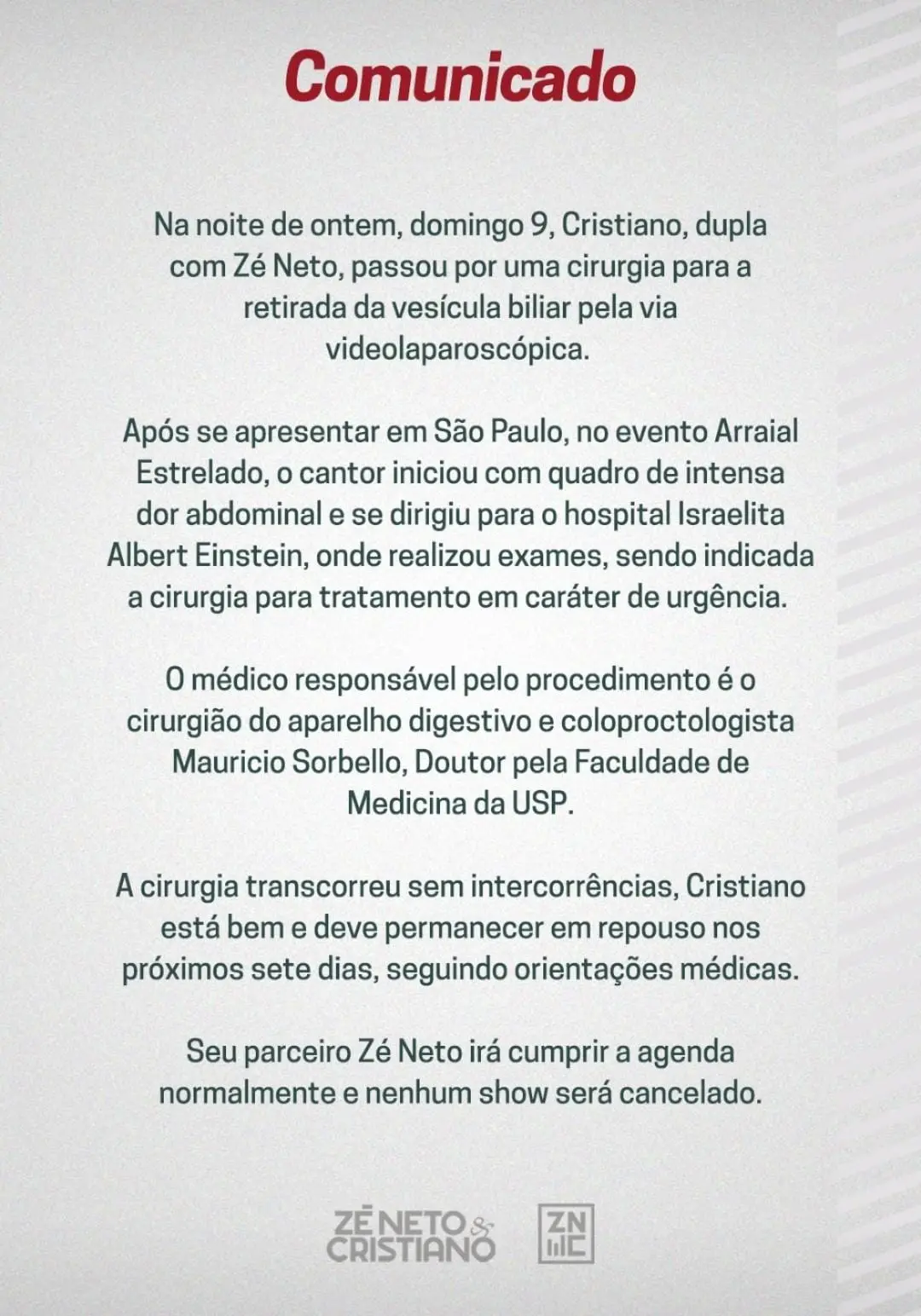 Comunicado

Na noite de ontem, domingo 9, Cristiano, dupla com Zé Neto, passou por uma cirurgia para a retirada da vesícula biliar pela via videolaparoscópica.

Após se apresentar em São Paulo, no evento Arraial Estrelado, o cantor iniciou com quadro de intensa dor abdominal e se dirigiu para o hospital Israelita Albert Einstein, onde realizou exames, sendo indicada a cirurgia para tratamento em caráter de urgência.

O médico responsável pelo procedimento é o cirurgião do aparelho digestivo e coloproctologista Mauricio Sorbello, Doutor pela Faculdade de Medicina da USP.

A cirurgia transcorreu sem intercorrências, Cristiano está bem e deve permanecer em repouso nos próximos sete dias, seguindo orientações médicas.

Seu parceiro Zé Neto irá cumprir a agenda normalmente e nenhum show será cancelado.

ZÉ NETO & CRISTIANO

ZN C